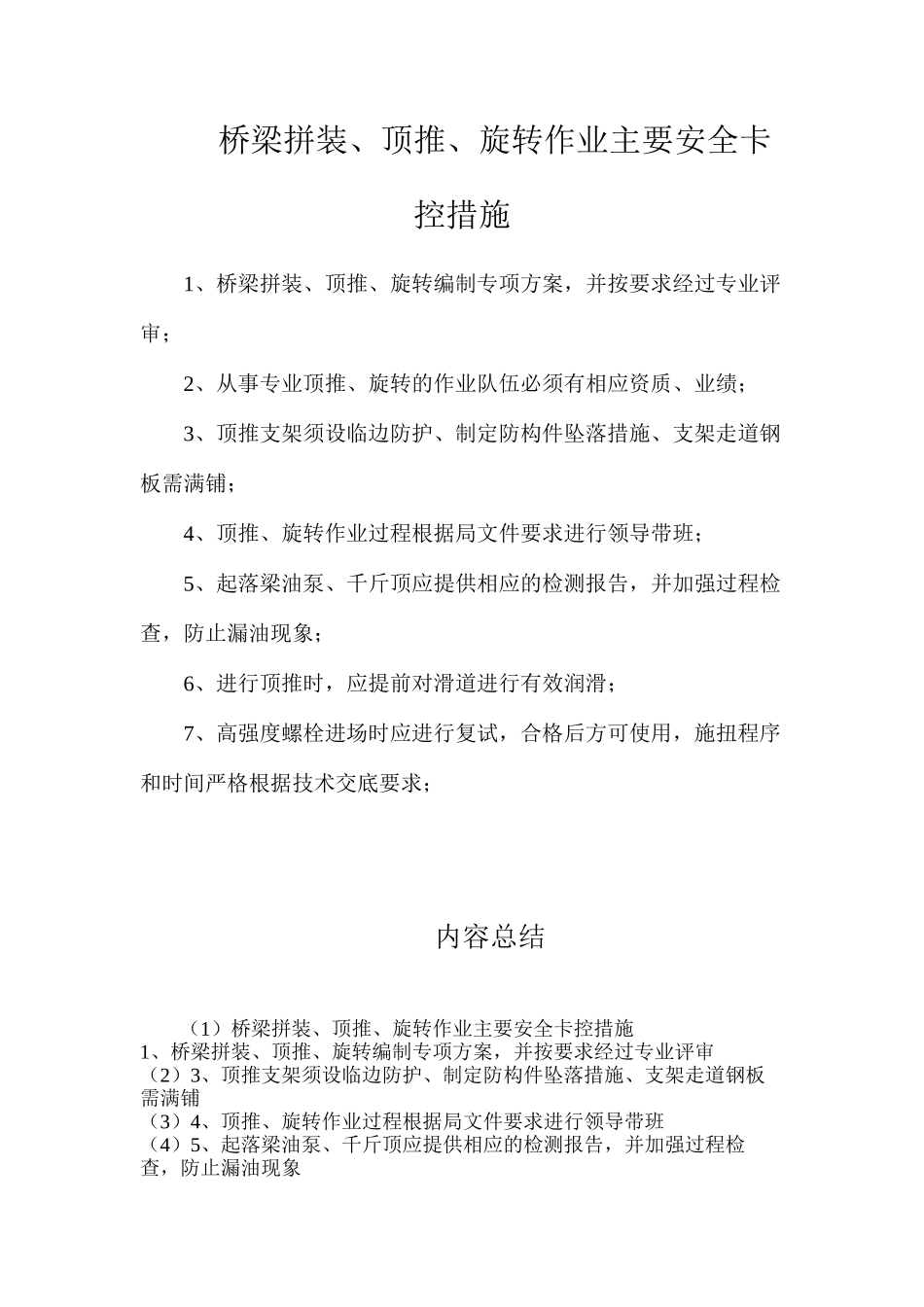 桥梁拼装、顶推、旋转作业主要安全卡控措施

1、桥梁拼装、顶推、旋转编制专项方案，并按要求经过专业评审；

2、从事专业顶推、旋转的作业队伍必须有相应资质、业绩；

3、顶推支架须设临边防护、制定防构件坠落措施、支架走道钢板需满铺；

4、顶推、旋转作业过程根据局文件要求进行领导带班；

5、起落梁油泵、千斤顶应提供相应的检测报告，并加强过程检查，防止漏油现象；

6、进行顶推时，应提前对滑道进行有效润滑；

7、高强度螺栓进场时应进行复试，合格后方可使用，施扭程序和时间严格根据技术交底要求；

内容总结

（1）桥梁拼装、顶推、旋转作业主要安全卡控措施
1、桥梁拼装、顶推、旋转编制专项方案，并按要求经过专业评审
（2）3、顶推支架须设临边防护、制定防构件坠落措施、支架走道钢板需满铺
（3）4、顶推、旋转作业过程根据局文件要求进行领导带班
（4）5、起落梁油泵、千斤顶应提供相应的检测报告，并加强过程检查，防止漏油现象